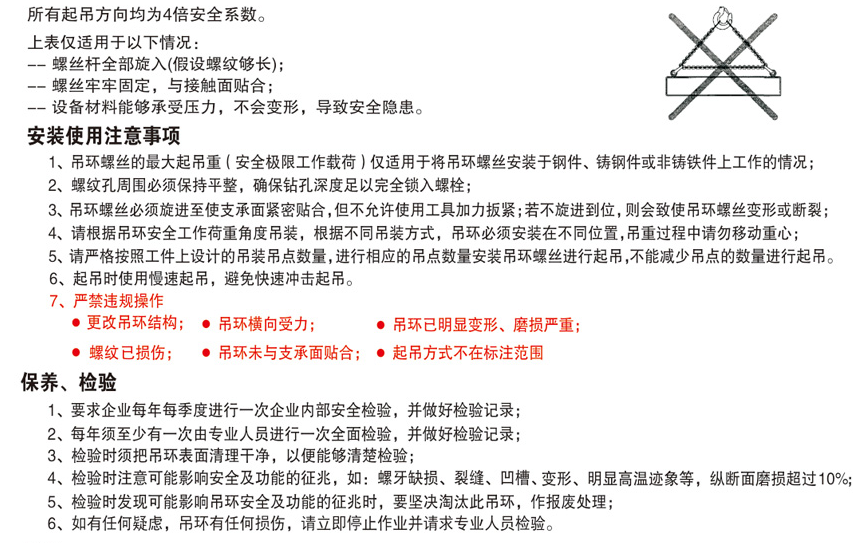 所有起吊方向均为4倍安全系数。

上表仅适用于以下情况：
-- 螺丝杆全部旋入(假设螺纹够长)；
-- 螺丝牢牢固定，与接触面贴合；
-- 设备材料能够承受压力，不会变形，导致安全隐患。

安装使用注意事项

1、吊环螺丝的最大起吊重（安全极限工作载荷）仅适用于将吊环螺丝安装于钢件、铸钢件或非铸铁件上工作的情况；
2、螺纹孔周围必须保持平整，确保钻孔深度足以完全锁入螺栓；
3、吊环螺丝必须旋进至使支承面紧密贴合，但不允许使用工具加力扳紧；若不旋进到位，则会致使吊环螺丝变形或断裂；
4、请根据吊环安全工作荷重角度吊装，根据不同吊装方式，吊环必须安装在不同位置，吊重过程中请勿移动重心；
5、请严格按照工件上设计的吊装吊点数量，进行相应的吊点数量安装吊环螺丝进行起吊，不能减少吊点的数量进行起吊。
6、起吊时使用慢速起吊，避免快速冲击起吊。
7、严禁违规操作
● 更改吊环结构； ● 吊环横向受力； ● 吊环已明显变形、磨损严重；
● 螺纹已损伤； ● 吊环未与支承面贴合； ● 起吊方式不在标注范围

保养、检验

1、要求企业每年每季度进行一次企业内部安全检验，并做好检验记录；
2、每年须至少有一次由专业人员进行一次全面检验，并做好检验记录；
3、检验时须把吊环表面清理干净，以便能够清楚检验；
4、检验时注意可能影响安全及功能的征兆，如：螺牙缺损、裂缝、凹槽、变形、明显高温迹象等，纵断面磨损超过10%;
5、检验时发现可能影响吊环安全及功能的征兆时，要坚决淘汰此吊环，作报废处理；
6、如有任何疑虑，吊环有任何损伤，请立即停止作业并请求专业人员检验。